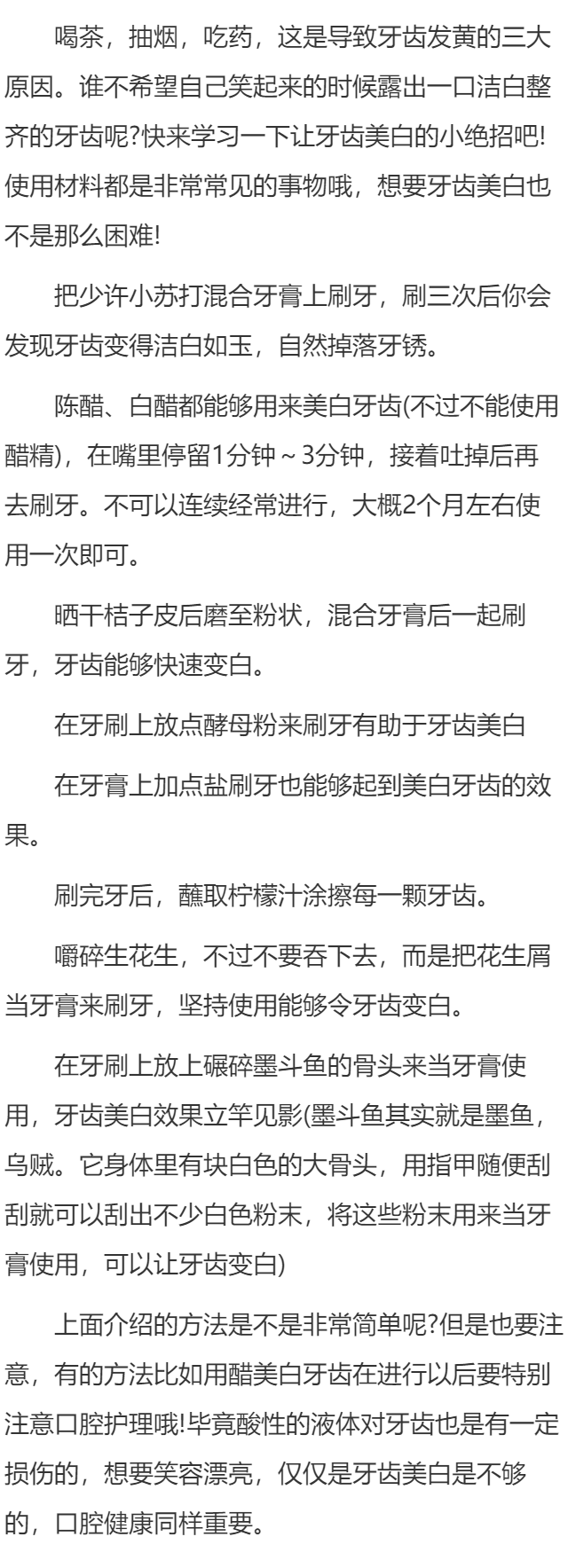 喝茶，抽烟，吃药，这是导致牙齿发黄的三大原因。谁不希望自己笑起来的时候露出一口洁白整齐的牙齿呢?快来学习一下让牙齿美白的小绝招吧!使用材料都是非常常见的事物哦，想要牙齿美白也不是那么困难!

把少许小苏打混合牙膏上刷牙，刷三次后你会发现牙齿变得洁白如玉，自然掉落牙锈。

陈醋、白醋都能够用来美白牙齿(不过不能使用醋精)，在嘴里停留1分钟～3分钟，接着吐掉后再去刷牙。不可以连续经常进行，大概2个月左右使用一次即可。

晒干桔子皮后磨至粉状，混合牙膏后一起刷牙，牙齿能够快速变白。

在牙刷上放点酵母粉来刷牙有助于牙齿美白

在牙膏上加点盐刷牙也能够起到美白牙齿的效果。

刷完牙后，蘸取柠檬汁涂擦每一颗牙齿。

嚼碎生花生，不过不要吞下去，而是把花生屑当牙膏来刷牙，坚持使用能够令牙齿变白。

在牙刷上放上碾碎墨斗鱼的骨头来当牙膏使用，牙齿美白效果立竿见影(墨斗鱼其实就是墨鱼，乌贼。它身体里有块白色的大骨头，用指甲随便刮刮就可以刮出不少白色粉末，将这些粉末用来当牙膏使用，可以让牙齿变白)

上面介绍的方法是不是非常简单呢?但是也要注意，有的方法比如用醋美白牙齿在进行以后要特别注意口腔护理哦!毕竟酸性的液体对牙齿也是有一定损伤的，想要笑容漂亮，仅仅是牙齿美白是不够的，口腔健康同样重要。